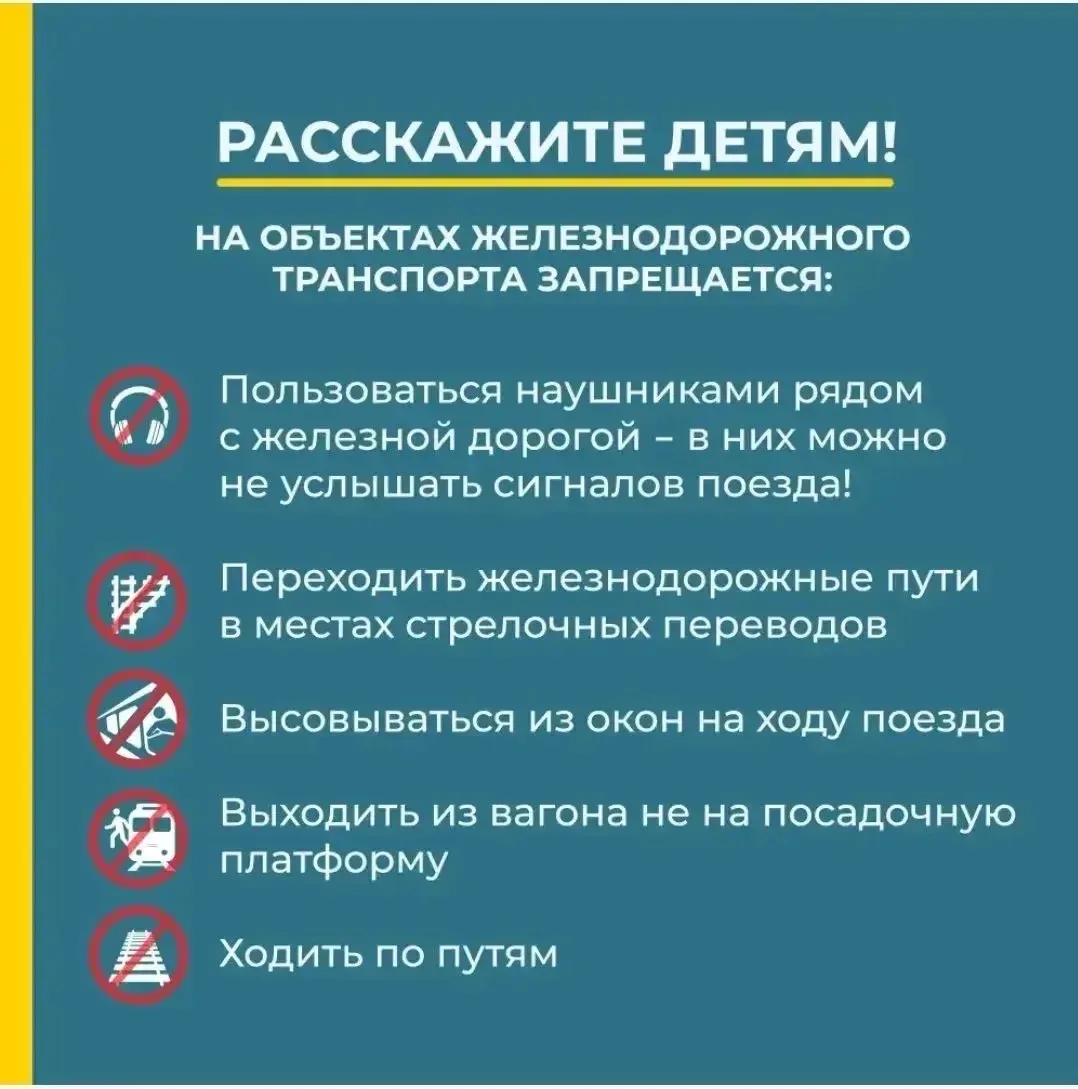 РАССКАЖИТЕ ДЕТЯМ!

НА ОБЪЕКТАХ ЖЕЛЕЗНОДОРОЖНОГО ТРАНСПОРТА ЗАПРЕЩАЕТСЯ:

Пользоваться наушниками рядом с железной дорогой – в них можно не услышать сигналов поезда!

Переходить железнодорожные пути в местах стрелочных переводов

Высовываться из окон на ходу поезда

Выходить из вагона не на посадочную платформу

Ходить по путям